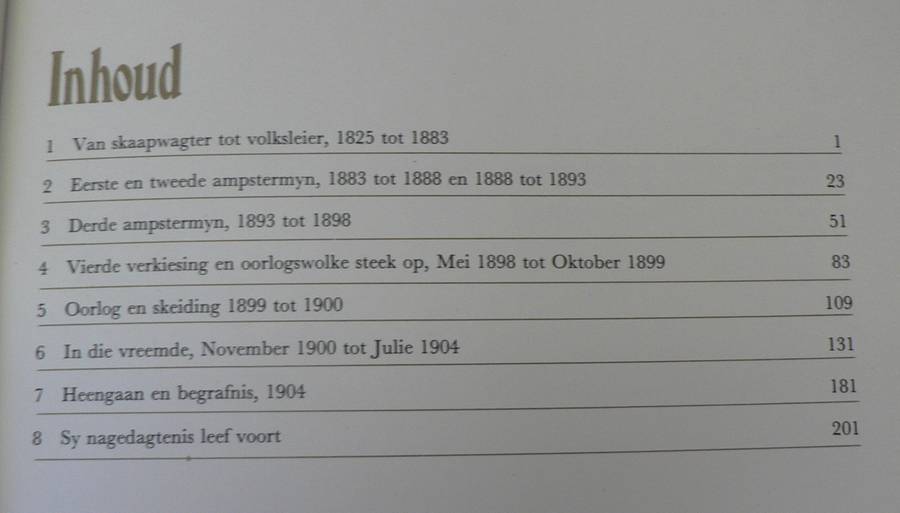 Inhoud

1 Van skaapwagter tot volksleier, 1825 tot 1883 1

2 Eerste en tweede ampstermyn, 1883 tot 1888 en 1888 tot 1893 23

3 Derde ampstermyn, 1893 tot 1898 51

4 Vierde verkiesing en oorlogswolke steek op, Mei 1898 tot Oktober 1899 83

5 Oorlog en skeiding 1899 tot 1900 109

6 In die vreemde, November 1900 tot Julie 1904 131

7 Heengaan en begrafnis, 1904 181

8 Sy nagedagtenis leef voort 201